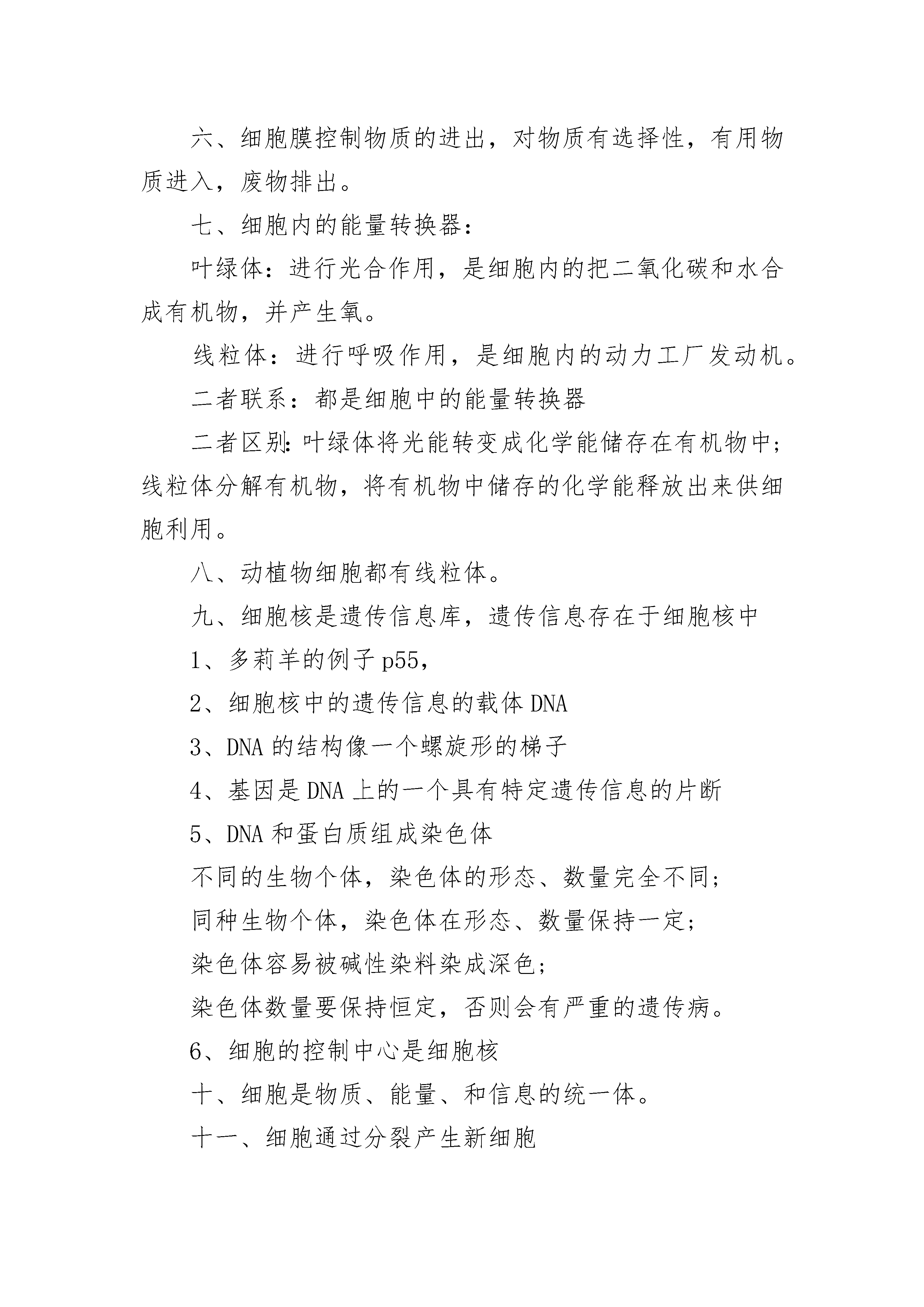 六、细胞膜控制物质的进出，对物质有选择性，有用物质进入，废物排出。

七、细胞内的能量转换器：

叶绿体：进行光合作用，是细胞内的把二氧化碳和水合成有机物，并产生氧。

线粒体：进行呼吸作用，是细胞内的动力工厂发动机。

二者联系：都是细胞中的能量转换器

二者区别：叶绿体将光能转变成化学能储存在有机物中；线粒体分解有机物，将有机物中储存的化学能释放出来供细胞利用。

八、动植物细胞都有线粒体。

九、细胞核是遗传信息库，遗传信息存在于细胞核中

1、多莉羊的例子 p55，

2、细胞核中的遗传信息的载体 DNA

3、DNA 的结构像一个螺旋形的梯子

4、基因是 DNA 上的一个具有特定遗传信息的片断

5、DNA 和蛋白质组成染色体

不同的生物个体，染色体的形态、数量完全不同；

同种生物个体，染色体在形态、数量保持一定；

染色体容易被碱性染料染成深色；

染色体数量要保持恒定，否则会有严重的遗传病。

6、细胞的控制中心是细胞核

十、细胞是物质、能量、和信息的统一体。

十一、细胞通过分裂产生新细胞